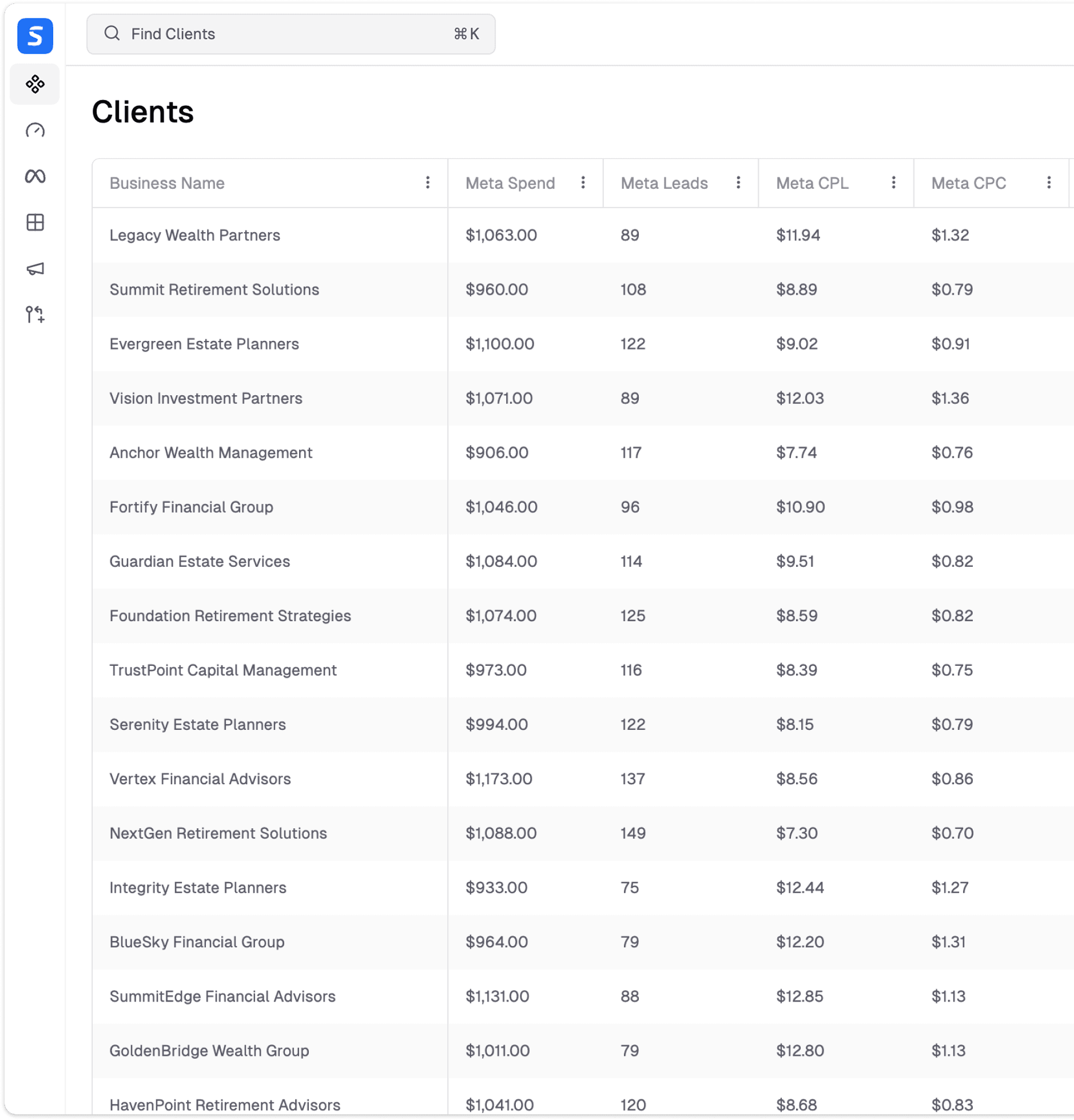 S

Find Clients ⌘K

Clients

| Business Name | Meta Spend | Meta Leads | Meta CPL | Meta CPC |
|---|---|---|---|---|
| Legacy Wealth Partners | \$1,063.00 | 89 | \$11.94 | \$1.32 |
| Summit Retirement Solutions | \$960.00 | 108 | \$8.89 | \$0.79 |
| Evergreen Estate Planners | \$1,100.00 | 122 | \$9.02 | \$0.91 |
| Vision Investment Partners | \$1,071.00 | 89 | \$12.03 | \$1.36 |
| Anchor Wealth Management | \$906.00 | 117 | \$7.74 | \$0.76 |
| Fortify Financial Group | \$1,046.00 | 96 | \$10.90 | \$0.98 |
| Guardian Estate Services | \$1,084.00 | 114 | \$9.51 | \$0.82 |
| Foundation Retirement Strategies | \$1,074.00 | 125 | \$8.59 | \$0.82 |
| TrustPoint Capital Management | \$973.00 | 116 | \$8.39 | \$0.75 |
| Serenity Estate Planners | \$994.00 | 122 | \$8.15 | \$0.79 |
| Vertex Financial Advisors | \$1,173.00 | 137 | \$8.56 | \$0.86 |
| NextGen Retirement Solutions | \$1,088.00 | 149 | \$7.30 | \$0.70 |
| Integrity Estate Planners | \$933.00 | 75 | \$12.44 | \$1.27 |
| BlueSky Financial Group | \$964.00 | 79 | \$12.20 | \$1.31 |
| SummitEdge Financial Advisors | \$1,131.00 | 88 | \$12.85 | \$1.13 |
| GoldenBridge Wealth Group | \$1,011.00 | 79 | \$12.80 | \$1.13 |
| HavenPoint Retirement Advisors | \$1,041.00 | 120 | \$8.68 | \$0.83 |